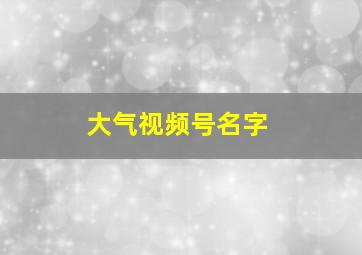 大气视频号名字